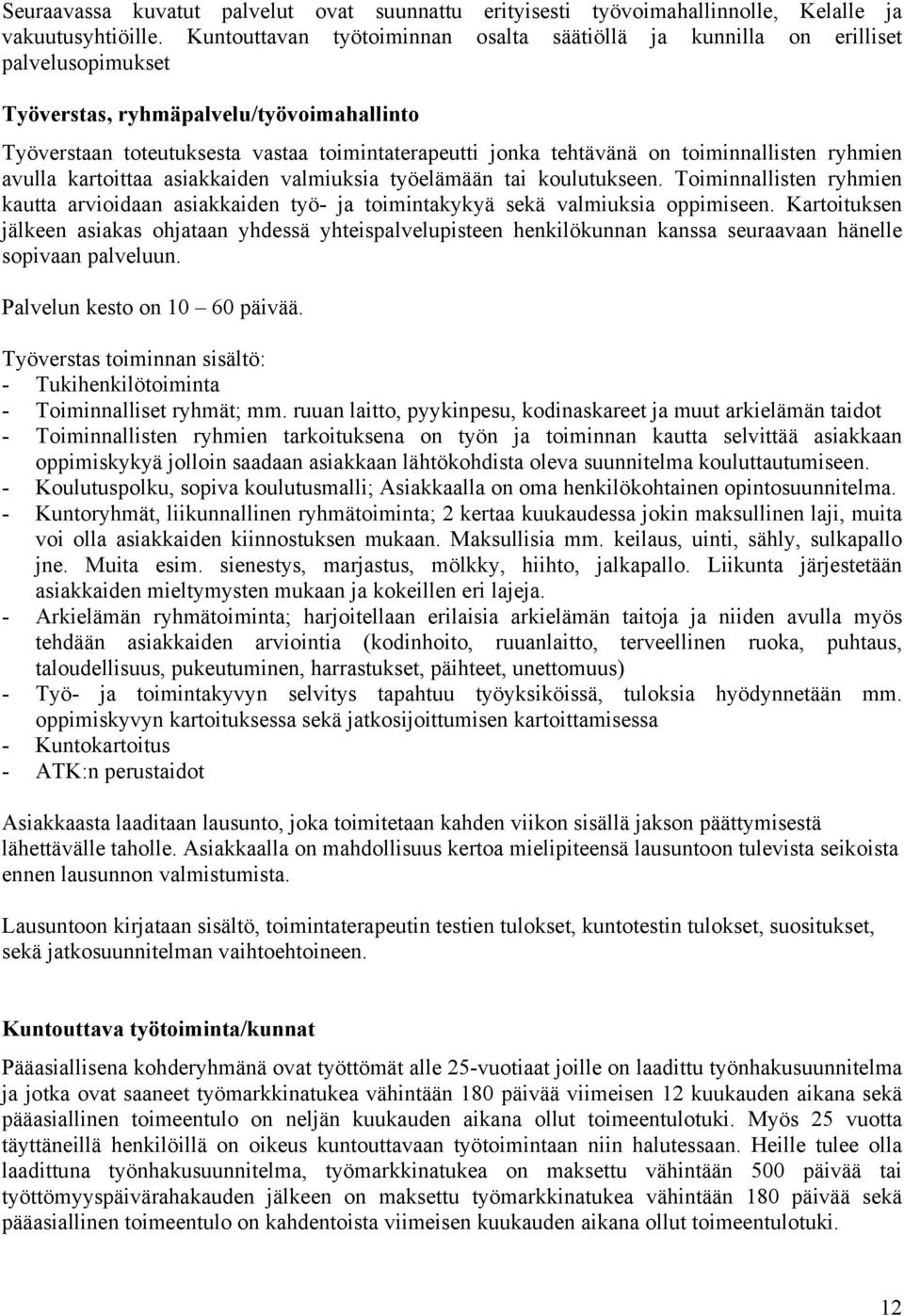 Seuraavassa kuvatut palvelut ovat suunnattu erityisesti työvoimahallinnolle, Kelalle ja vakuutusyhtiöille. Kuntouttavan työtoiminnan osalta säätiöllä ja kunnilla on erilliset palvelusopimukset

Työverstas, ryhmäpalvelu/työvoimahallinto

Työverstaan toteutuksesta vastaa toimintaterapeutti jonka tehtävänä on toiminnallisten ryhmien avulla kartoittaa asiakkaiden valmiuksia työelämään tai koulutukseen. Toiminnallisten ryhmien kautta arvioidaan asiakkaiden työ- ja toimintakykyä sekä valmiuksia oppimiseen. Kartoituksen jälkeen asiakas ohjataan yhdessä yhteispalvelupisteen henkilökunnan kanssa seuraavaan hänelle sopivaan palveluun.

Palvelun kesto on 10 – 60 päivää.

Työverstas toiminnan sisältö:
- Tukihenkilötoiminta
- Toiminnalliset ryhmät; mm. ruuan laitto, pyykinpesu, kodinaskareet ja muut arkielämän taidot
- Toiminnallisten ryhmien tarkoituksena on työn ja toiminnan kautta selvittää asiakkaan oppimiskykyä jolloin saadaan asiakkaan lähtökohdista oleva suunnitelma kouluttautumiseen.
- Koulutuspolku, sopiva koulutusmalli; Asiakkaalla on oma henkilökohtainen opintosuunnitelma.
- Kuntoryhmät, liikunnallinen ryhmätoiminta; 2 kertaa kuukaudessa jokin maksullinen laji, muita voi olla asiakkaiden kiinnostuksen mukaan. Maksullisia mm. keilaus, uinti, sähly, sulkapallo jne. Muita esim. sienestys, marjastus, mölkky, hiihto, jalkapallo. Liikunta järjestetään asiakkaiden mieltymysten mukaan ja kokeillen eri lajeja.
- Arkielämän ryhmätoiminta; harjoitellaan erilaisia arkielämän taitoja ja niiden avulla myös tehdään asiakkaiden arviointia (kodinhoito, ruuanlaitto, terveellinen ruoka, puhtaus, taloudellisuus, pukeutuminen, harrastukset, päihteet, unettomuus)
- Työ- ja toimintakyvyn selvitys tapahtuu työyksiköissä, tuloksia hyödynnetään mm. oppimiskyvyn kartoituksessa sekä jatkosijoittumisen kartoittamisessa
- Kuntokartoitus
- ATK:n perustaidot

Asiakkaasta laaditaan lausunto, joka toimitetaan kahden viikon sisällä jakson päättymisestä lähettävälle taholle. Asiakkaalla on mahdollisuus kertoa mielipiteensä lausuntoon tulevista seikoista ennen lausunnon valmistumista.

Lausuntoon kirjataan sisältö, toimintaterapeutin testien tulokset, kuntotestin tulokset, suositukset, sekä jatkosuunnitelman vaihtoehtoineen.

Kuntouttava työtoiminta/kunnat

Pääasiallisena kohderyhmänä ovat työttömät alle 25-vuotiaat joille on laadittu työnhakusuunnitelma ja jotka ovat saaneet työmarkkinatukea vähintään 180 päivää viimeisen 12 kuukauden aikana sekä pääasiallinen toimeentulo on neljän kuukauden aikana ollut toimeentulotuki. Myös 25 vuotta täyttäneillä henkilöillä on oikeus kuntouttavaan työtoimintaan niin halutessaan. Heille tulee olla laadittuna työnhakusuunnitelma, työmarkkinatukea on maksettu vähintään 500 päivää tai työttömyyspäivärahakauden jälkeen on maksettu työmarkkinatukea vähintään 180 päivää sekä pääasiallinen toimeentulo on kahdentoista viimeisen kuukauden aikana ollut toimeentulotuki.

12